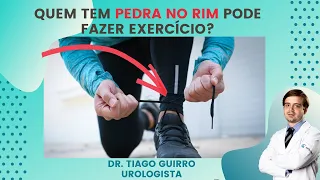 QUEM TEM PEDRA NO RIM PODE FAZER EXERCÍCIO?

DR. TIAGO GUIRRO
UROLOGISTA